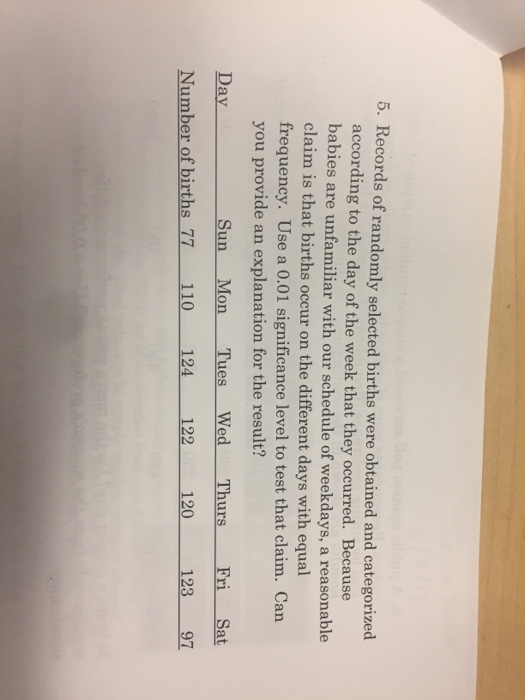 5. Records of randomly selected births were obtained and categorized according to the day of the week that they occurred. Because babies are unfamiliar with our schedule of weekdays, a reasonable claim is that births occur on the different days with equal frequency. Use a 0.01 significance level to test that claim. Can you provide an explanation for the result?

| Day | Sun | Mon | Tues | Wed | Thurs | Fri | Sat |
|---|---|---|---|---|---|---|---|
| Number of births | 77 | 110 | 124 | 122 | 120 | 123 | 97 |